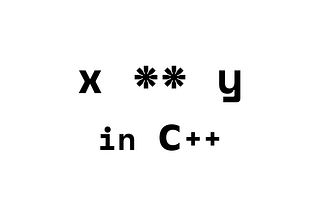 x ** y
in C++